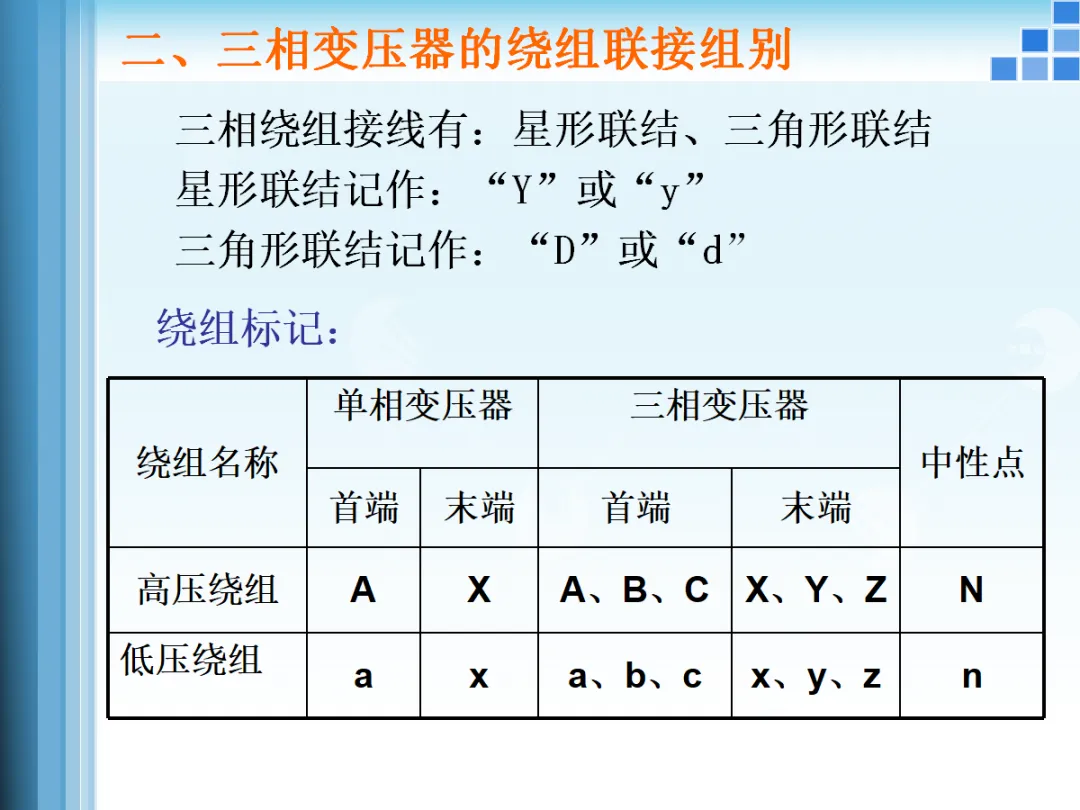 二、三相变压器的绕组联接组别

三相绕组接线有：星形联结、三角形联结
星形联结记作：“Y”或“y”
三角形联结记作：“D”或“d”

绕组标记：

| 绕组名称 | 单相变压器 首端 | 单相变压器 末端 | 三相变压器 首端 | 三相变压器 末端 | 中性点 |
|---|---|---|---|---|---|
| 高压绕组 | A | X | A、B、C | X、Y、Z | N |
| 低压绕组 | a | x | a、b、c | x、y、z | n |